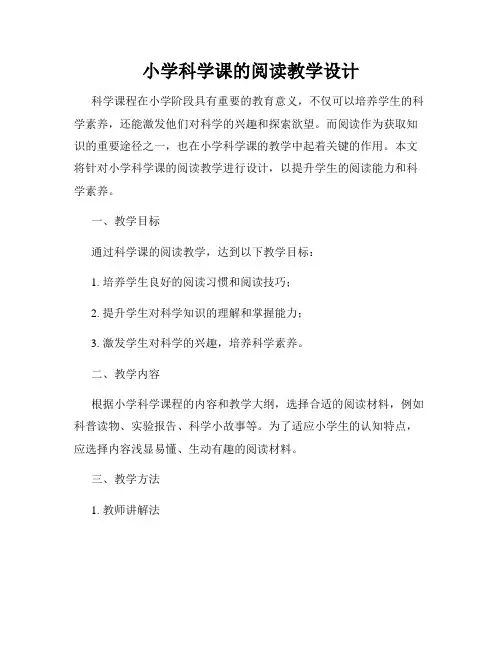 小学科学课的阅读教学设计

科学课程在小学阶段具有重要的教育意义，不仅可以培养学生的科学素养，还能激发他们对科学的兴趣和探索欲望。而阅读作为获取知识的重要途径之一，也在小学科学课的教学中起着关键的作用。本文将针对小学科学课的阅读教学进行设计，以提升学生的阅读能力和科学素养。

一、教学目标

通过科学课的阅读教学，达到以下教学目标：

1. 培养学生良好的阅读习惯和阅读技巧；

2. 提升学生对科学知识的理解和掌握能力；

3. 激发学生对科学的兴趣，培养科学素养。

二、教学内容

根据小学科学课程的内容和教学大纲，选择合适的阅读材料，例如科普读物、实验报告、科学小故事等。为了适应小学生的认知特点，应选择内容浅显易懂、生动有趣的阅读材料。

三、教学方法

1. 教师讲解法